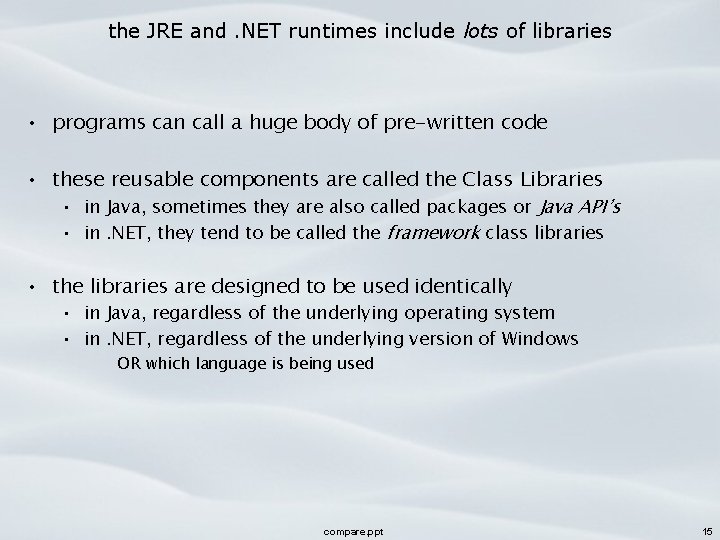 the JRE and .NET runtimes include lots of libraries

• programs can call a huge body of pre-written code

• these reusable components are called the Class Libraries
  • in Java, sometimes they are also called packages or Java API's
  • in .NET, they tend to be called the framework class libraries

• the libraries are designed to be used identically
  • in Java, regardless of the underlying operating system
  • in .NET, regardless of the underlying version of Windows
    OR which language is being used

compare.ppt

15